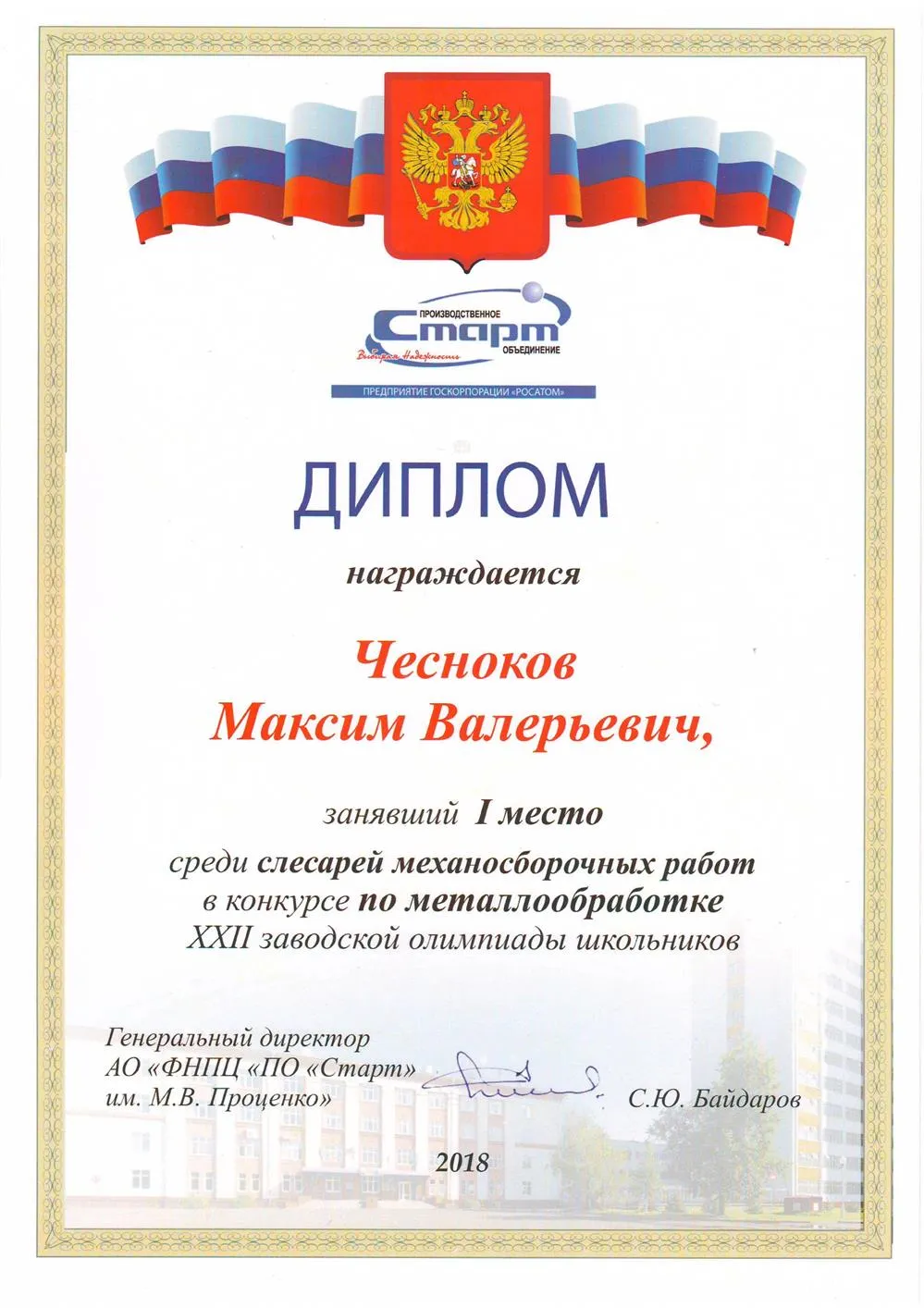 ПРОИЗВОДСТВЕННОЕ
Старт
ОБЪЕДИНЕНИЕ
Выбирая Надежность

ПРЕДПРИЯТИЕ ГОСКОРПОРАЦИИ «РОСАТОМ»

ДИПЛОМ

награждается

Чесноков
Максим Валерьевич,

занявший I место
среди слесарей механосборочных работ
в конкурсе по металлообработке
XXII заводской олимпиады школьников

Генеральный директор
АО «ФНПЦ «ПО «Старт»
им. М.В. Проценко»

С.Ю. Байдаров

2018